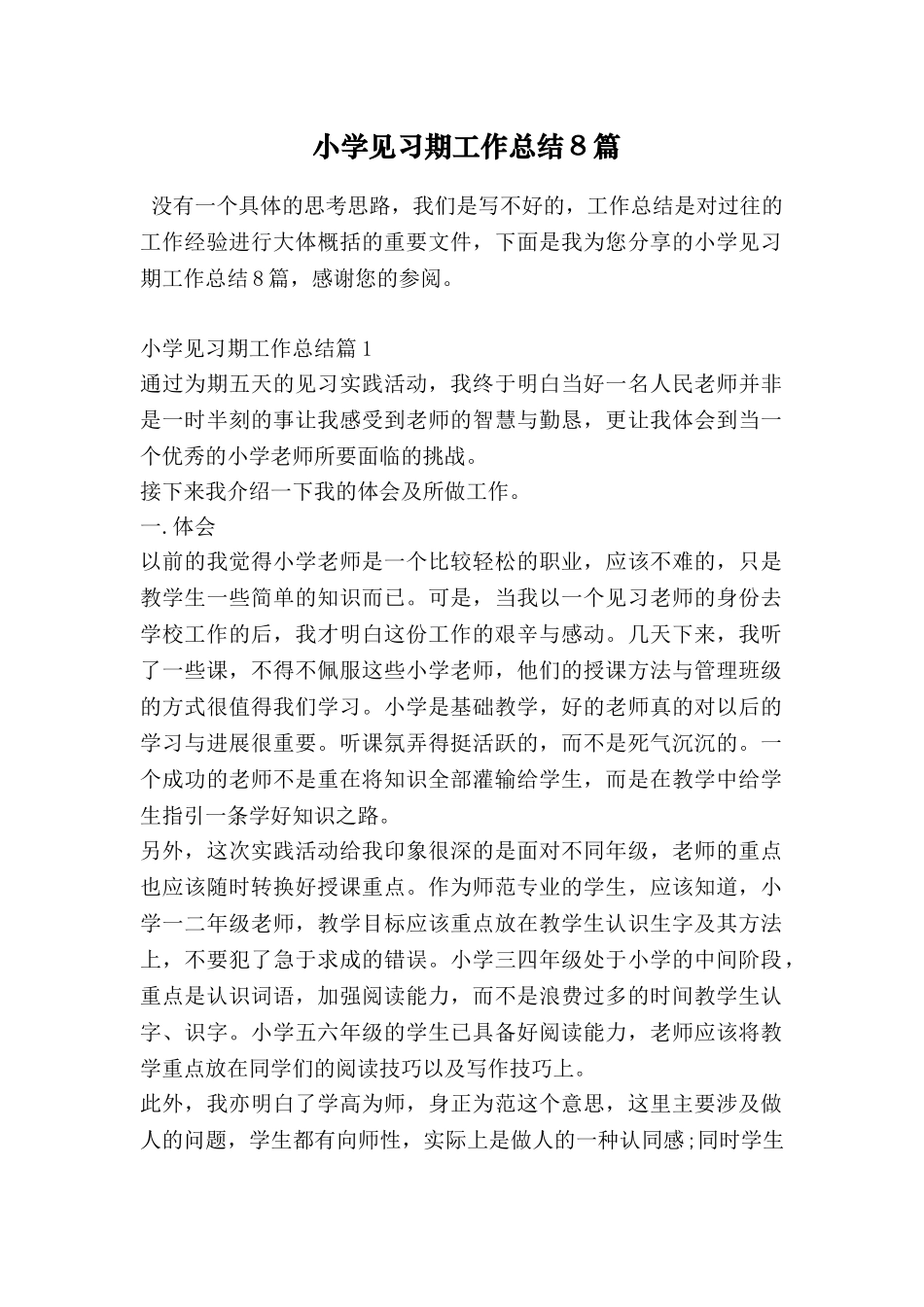 小学见习期工作总结8篇

没有一个具体的思考思路，我们是写不好的，工作总结是对过往的工作经验进行大体概括的重要文件，下面是我为您分享的小学见习期工作总结8篇，感谢您的参阅。

小学见习期工作总结篇1

通过为期五天的见习实践活动，我终于明白当好一名人民老师并非是一时半刻的事让我感受到老师的智慧与勤恳，更让我体会到当一个优秀的小学老师所要面临的挑战。

接下来我介绍一下我的体会及所做工作。

一.体会

以前的我觉得小学老师是一个比较轻松的职业，应该不难的，只是教学生一些简单的知识而已。可是，当我以一个见习老师的身份去学校工作的后，我才明白这份工作的艰辛与感动。几天下来，我听了一些课，不得不佩服这些小学老师，他们的授课方法与管理班级的方式很值得我们学习。小学是基础教学，好的老师真的对以后的学习与进展很重要。听课氛弄得挺活跃的，而不是死气沉沉的。一个成功的老师不是重在将知识全部灌输给学生，而是在教学中给学生指引一条学好知识之路。

另外，这次实践活动给我印象很深的是面对不同年级，老师的重点也应该随时转换好授课重点。作为师范专业的学生，应该知道，小学一二年级老师，教学目标应该重点放在教学生认识生字及其方法上，不要犯了急于求成的错误。小学三四年级处于小学的中间阶段，重点是认识词语，加强阅读能力，而不是浪费过多的时间教学生认字、识字。小学五六年级的学生已具备好阅读能力，老师应该将教学重点放在同学们的阅读技巧以及写作技巧上。

此外，我亦明白了学高为师，身正为范这个意思，这里主要涉及做人的问题，学生都有向师性，实际上是做人的一种认同感;同时学生